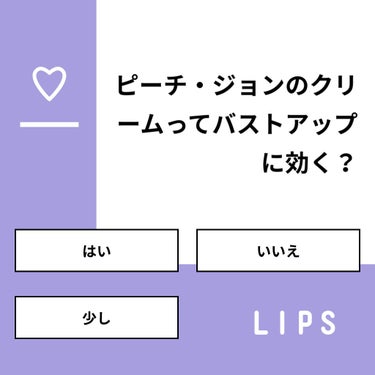 ピーチ・ジョンのクリームってバストアップに効く？

はい

いいえ

少し

LIPS